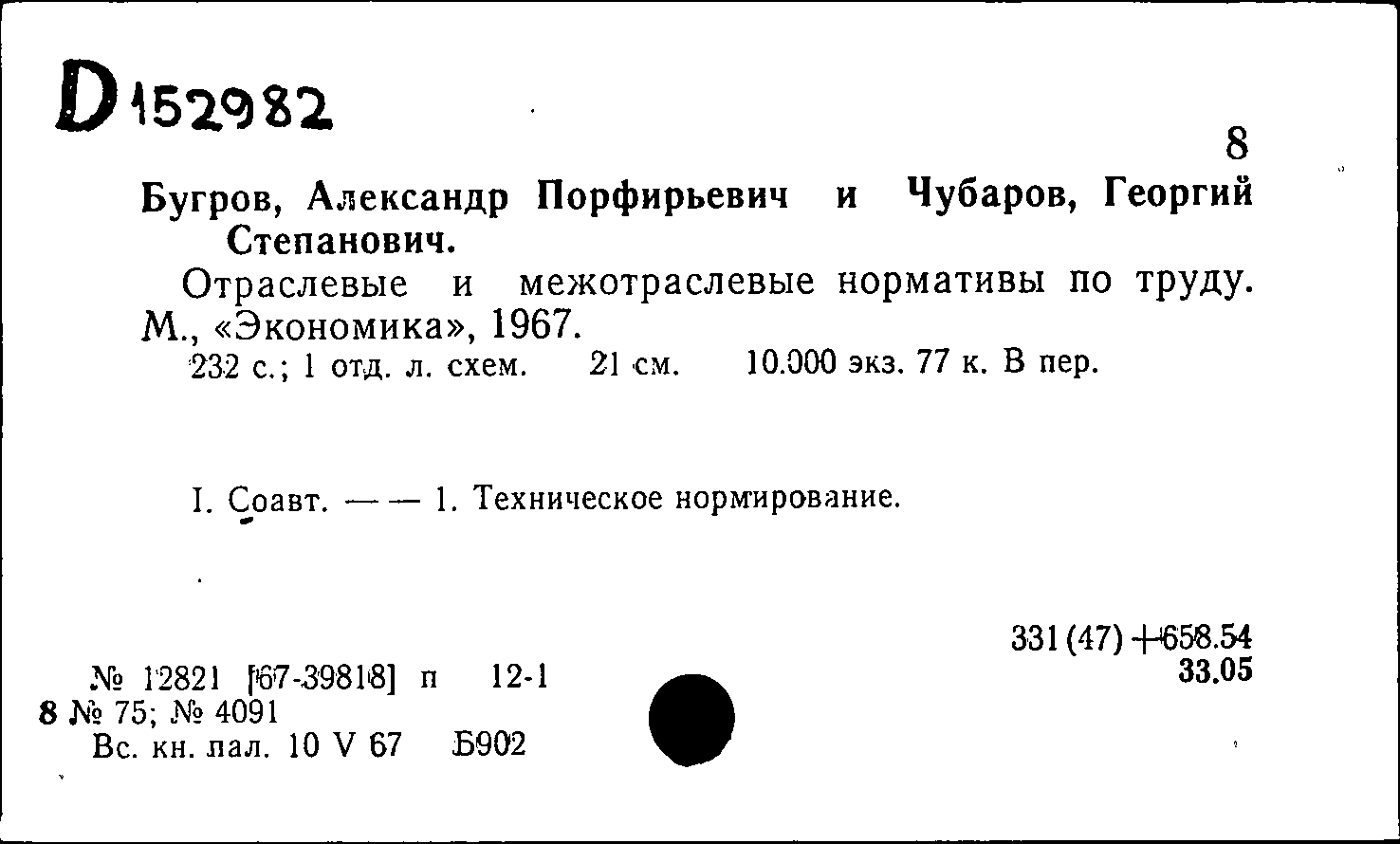 D 152982

8

Бугров, Александр Порфирьевич и Чубаров, Георгий Степанович.

Отраслевые и межотраслевые нормативы по труду. М., «Экономика», 1967.

232 с.; 1 отд. л. схем. 21 см. 10.000 экз. 77 к. В пер.

I. Соавт. — — 1. Техническое нормирование.

331 (47) + 658.54
33.05

№ 12821 [67-39818] п 12-1
8 № 75; № 4091
Вс. кн. пал. 10 V 67 Б902